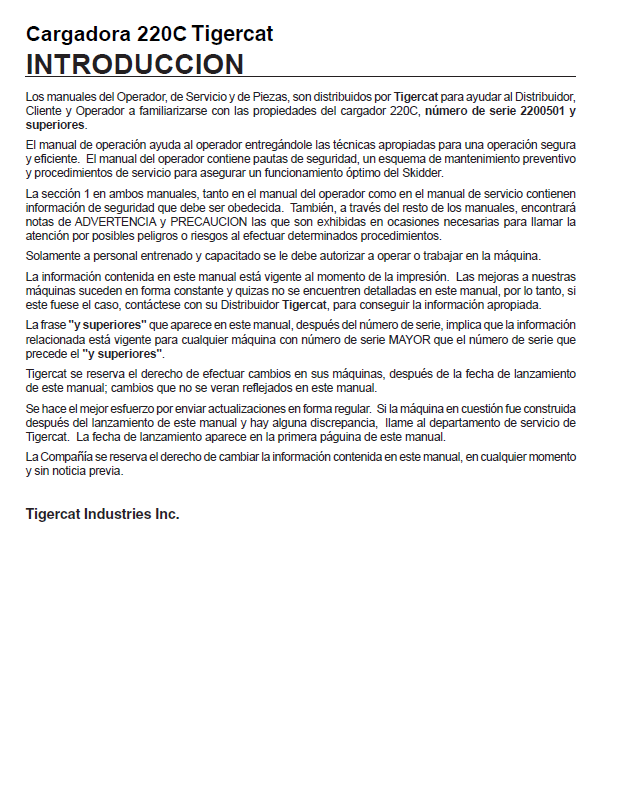 Cargadora 220C Tigercat
INTRODUCCION

Los manuales del Operador, de Servicio y de Piezas, son distribuidos por Tigercat para ayudar al Distribuidor, Cliente y Operador a familiarizarse con las propiedades del cargador 220C, número de serie 2200501 y superiores.

El manual de operación ayuda al operador entregándole las técnicas apropiadas para una operación segura y eficiente. El manual del operador contiene pautas de seguridad, un esquema de mantenimiento preventivo y procedimientos de servicio para asegurar un funcionamiento óptimo del Skidder.

La sección 1 en ambos manuales, tanto en el manual del operador como en el manual de servicio contienen información de seguridad que debe ser obedecida. También, a través del resto de los manuales, encontrará notas de ADVERTENCIA y PRECAUCION las que son exhibidas en ocasiones necesarias para llamar la atención por posibles peligros o riesgos al efectuar determinados procedimientos.

Solamente a personal entrenado y capacitado se le debe autorizar a operar o trabajar en la máquina.

La información contenida en este manual está vigente al momento de la impresión. Las mejoras a nuestras máquinas suceden en forma constante y quizas no se encuentren detalladas en este manual, por lo tanto, si este fuese el caso, contáctese con su Distribuidor Tigercat, para conseguir la información apropiada.

La frase "y superiores" que aparece en este manual, después del número de serie, implica que la información relacionada está vigente para cualquier máquina con número de serie MAYOR que el número de serie que precede el "y superiores".

Tigercat se reserva el derecho de efectuar cambios en sus máquinas, después de la fecha de lanzamiento de este manual; cambios que no se veran reflejados en este manual.

Se hace el mejor esfuerzo por enviar actualizaciones en forma regular. Si la máquina en cuestión fue construida después del lanzamiento de este manual y hay alguna discrepancia, llame al departamento de servicio de Tigercat. La fecha de lanzamiento aparece en la primera páguina de este manual.

La Compañía se reserva el derecho de cambiar la información contenida en este manual, en cualquier momento y sin noticia previa.

Tigercat Industries Inc.